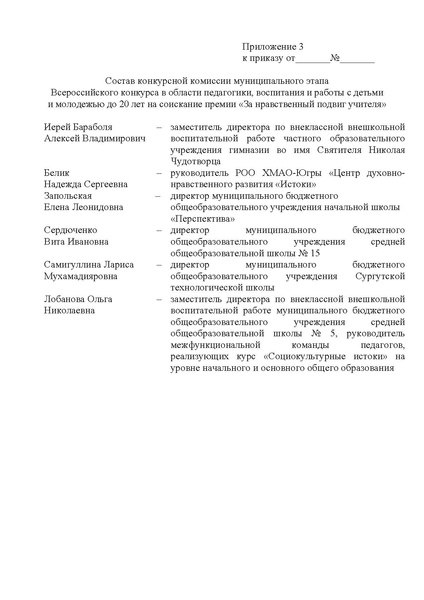 Приложение 3
к приказу от_______№_______

Состав конкурсной комиссии муниципального этапа Всероссийского конкурса в области педагогики, воспитания и работы с детьми и молодежью до 20 лет на соискание премии «За нравственный подвиг учителя»

| | | |
|---|---|---|
| Иерей Бараболя Алексей Владимирович | – | заместитель директора по внеклассной внешкольной воспитательной работе частного образовательного учреждения гимназии во имя Святителя Николая Чудотворца |
| Белик Надежда Сергеевна | – | руководитель РОО ХМАО-Югры «Центр духовно-нравственного развития «Истоки» |
| Запольская Елена Леонидовна | – | директор муниципального бюджетного общеобразовательного учреждения начальной школы «Перспектива» |
| Сердюченко Вита Ивановна | – | директор муниципального бюджетного общеобразовательного учреждения средней общеобразовательной школы № 15 |
| Самигуллина Лариса Мухамадияровна | – | директор муниципального бюджетного общеобразовательного учреждения Сургутской технологической школы |
| Лобанова Ольга Николаевна | – | заместитель директора по внеклассной внешкольной воспитательной работе муниципального бюджетного общеобразовательного учреждения средней общеобразовательной школы № 5, руководитель межфункциональной команды педагогов, реализующих курс «Социокультурные истоки» на уровне начального и основного общего образования |